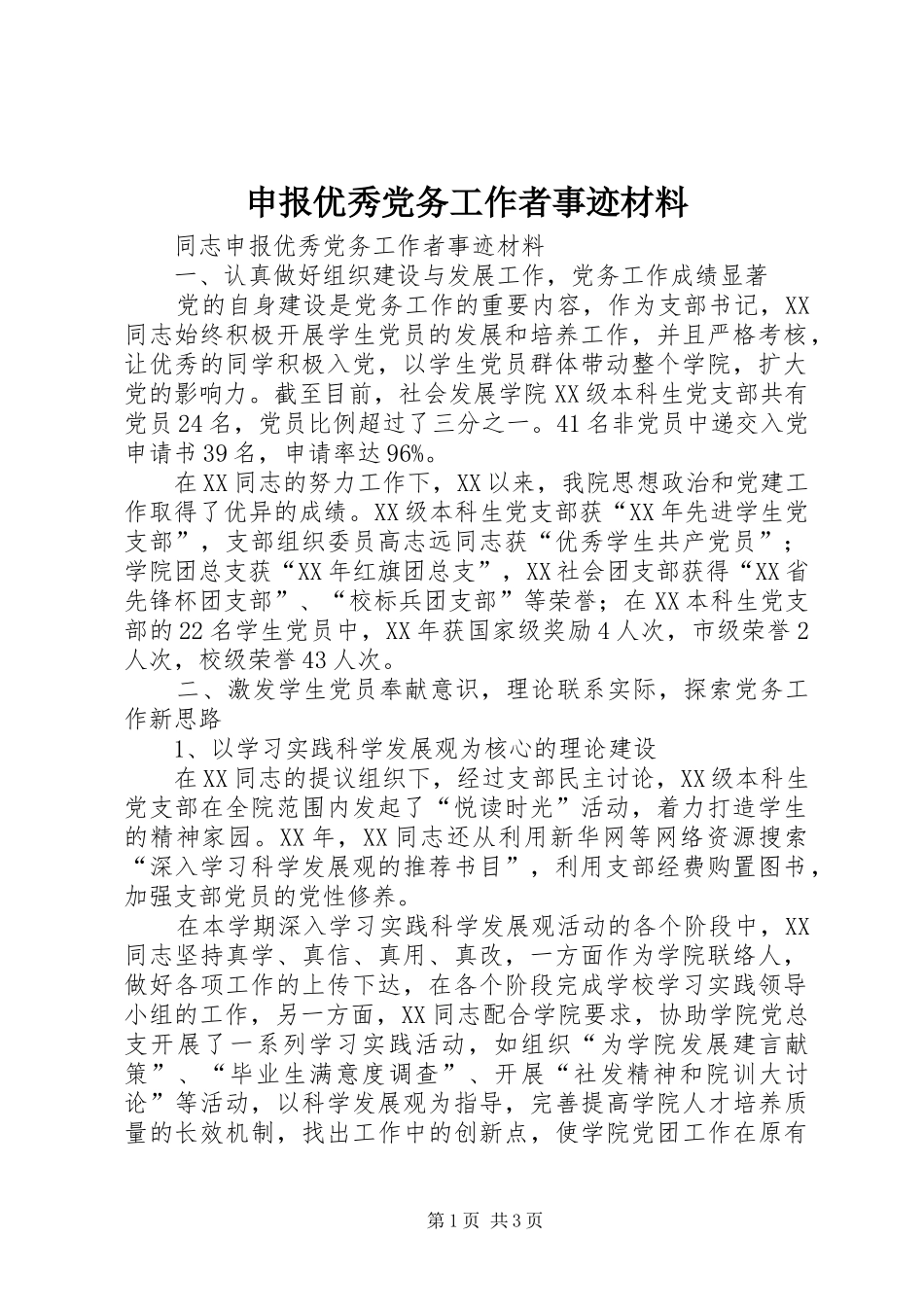 申报优秀党务工作者事迹材料

同志申报优秀党务工作者事迹材料

一、认真做好组织建设与发展工作，党务工作成绩显著

党的自身建设是党务工作的重要内容，作为支部书记，XX同志始终积极开展学生党员的发展和培养工作，并且严格考核，让优秀的同学积极入党，以学生党员群体带动整个学院，扩大党的影响力。截至目前，社会发展学院XX级本科生党支部共有党员24名，党员比例超过了三分之一。41名非党员中递交入党申请书39名，申请率达96%。

在XX同志的努力工作下，XX以来，我院思想政治和党建工作取得了优异的成绩。XX级本科生党支部获“XX年先进学生党支部”，支部组织委员高志远同志获“优秀学生共产党员”；学院团总支获“XX年红旗团总支”，XX社会团支部获得“XX省先锋杯团支部”、“校标兵团支部”等荣誉；在XX本科生党支部的22名学生党员中，XX年获国家级奖励4人次，市级荣誉2人次，校级荣誉43人次。

二、激发学生党员奉献意识，理论联系实际，探索党务工作新思路

1、以学习实践科学发展观为核心的理论建设

在XX同志的提议组织下，经过支部民主讨论，XX级本科生党支部在全院范围内发起了“悦读时光”活动，着力打造学生的精神家园。XX年，XX同志还从利用新华网等网络资源搜索“深入学习科学发展观的推荐书目”，利用支部经费购置图书，加强支部党员的党性修养。

在本学期深入学习实践科学发展观活动的各个阶段中，XX同志坚持真学、真信、真用、真改，一方面作为学院联络人，做好各项工作的上传下达，在各个阶段完成学校学习实践领导小组的工作，另一方面，XX同志配合学院要求，协助学院党总支开展了一系列学习实践活动，如组织“为学院发展建言献策”、“毕业生满意度调查”、开展“社发精神和院训大讨论”等活动，以科学发展观为指导，完善提高学院人才培养质量的长效机制，找出工作中的创新点，使学院党团工作在原有

第1页 共3页